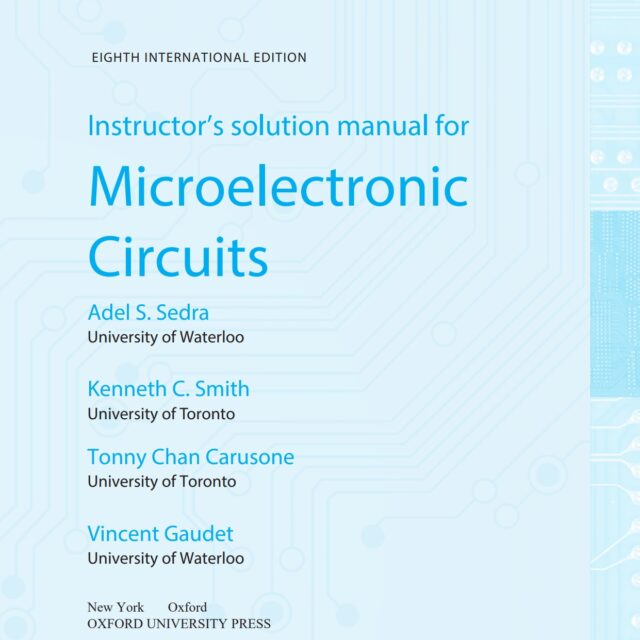 EIGHTH INTERNATIONAL EDITION

Instructor's solution manual for

Microelectronic Circuits

Adel S. Sedra
University of Waterloo

Kenneth C. Smith
University of Toronto

Tonny Chan Carusone
University of Toronto

Vincent Gaudet
University of Waterloo

New York Oxford
OXFORD UNIVERSITY PRESS